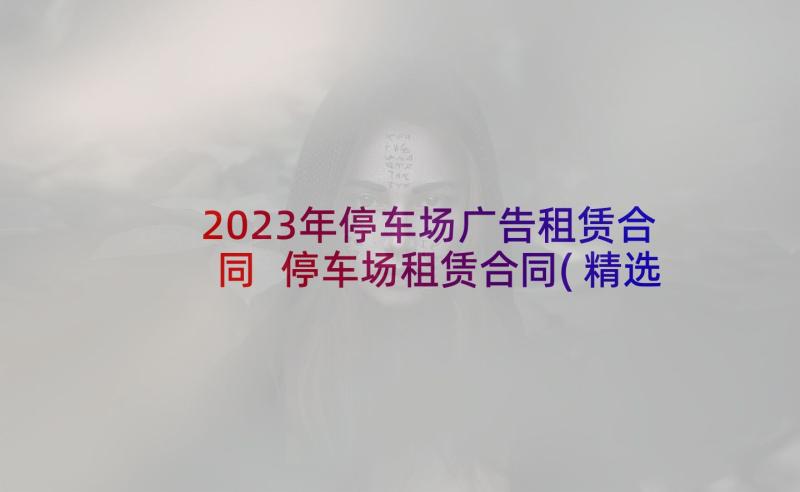 2023年停车场广告租赁合同 停车场租赁合同(精选